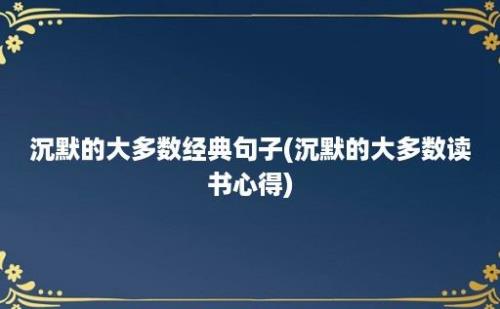 沉默的大多数经典句子(沉默的大多数读书心得)